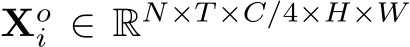 $\mathbf{X}_i^o \in \mathbb{R}^{N \times T \times C/4 \times H \times W}$